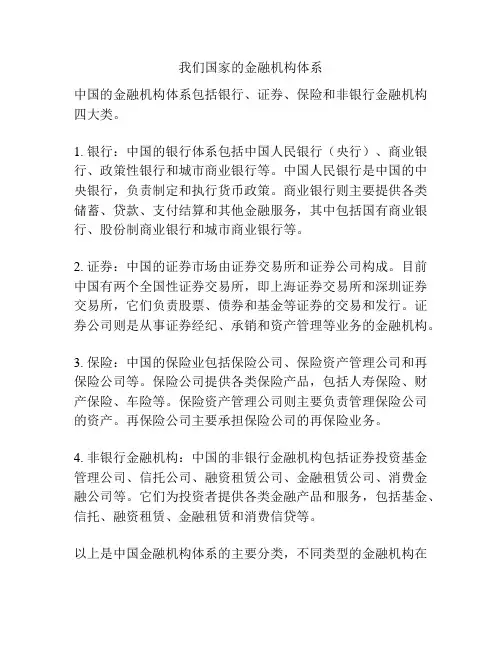 我们国家的金融机构体系

中国的金融机构体系包括银行、证券、保险和非银行金融机构四大类。

1. 银行：中国的银行体系包括中国人民银行（央行）、商业银行、政策性银行和城市商业银行等。中国人民银行是中国的中央银行，负责制定和执行货币政策。商业银行则主要提供各类储蓄、贷款、支付结算和其他金融服务，其中包括国有商业银行、股份制商业银行和城市商业银行等。

2. 证券：中国的证券市场由证券交易所和证券公司构成。目前中国有两个全国性证券交易所，即上海证券交易所和深圳证券交易所，它们负责股票、债券和基金等证券的交易和发行。证券公司则是从事证券经纪、承销和资产管理等业务的金融机构。

3. 保险：中国的保险业包括保险公司、保险资产管理公司和再保险公司等。保险公司提供各类保险产品，包括人寿保险、财产保险、车险等。保险资产管理公司则主要负责管理保险公司的资产。再保险公司主要承担保险公司的再保险业务。

4. 非银行金融机构：中国的非银行金融机构包括证券投资基金管理公司、信托公司、融资租赁公司、金融租赁公司、消费金融公司等。它们为投资者提供各类金融产品和服务，包括基金、信托、融资租赁、金融租赁和消费信贷等。

以上是中国金融机构体系的主要分类，不同类型的金融机构在